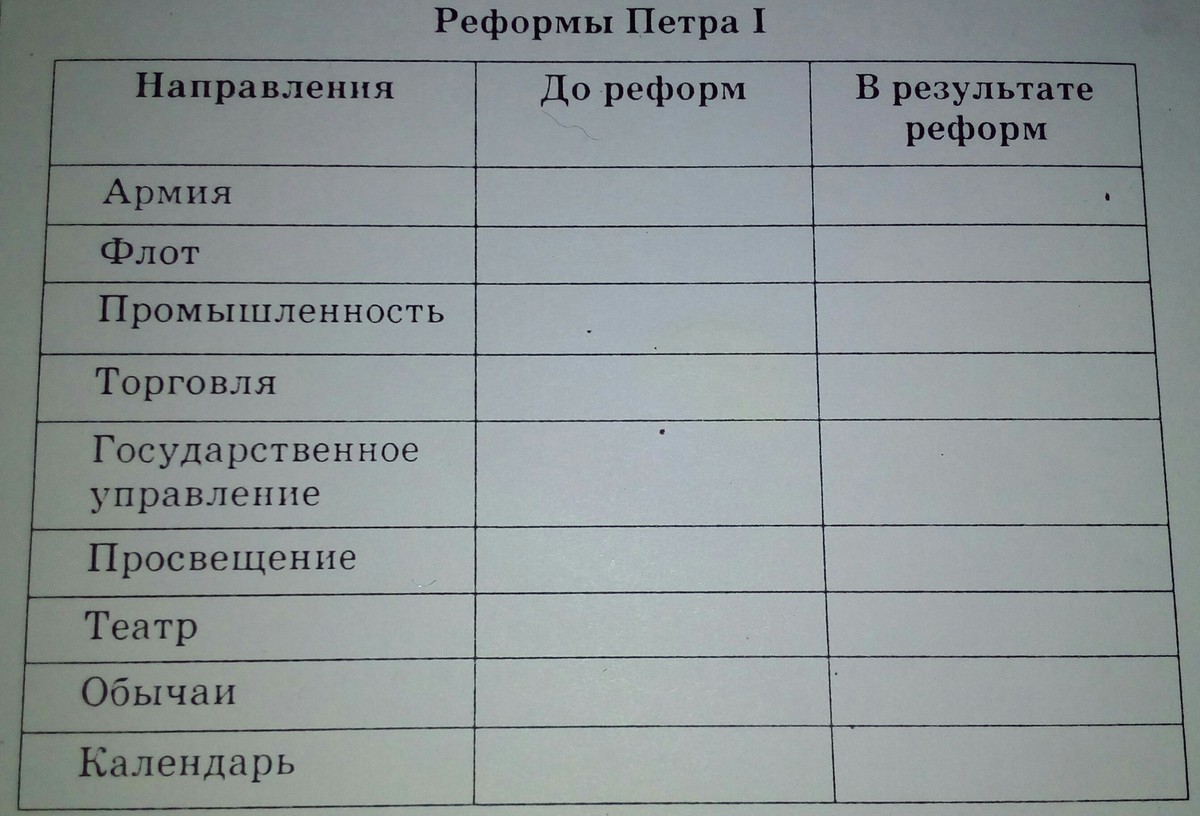 Реформы Петра I

| Направления | До реформ | В результате реформ |
|---|---|---|
| Армия | | |
| Флот | | |
| Промышленность | | |
| Торговля | | |
| Государственное управление | | |
| Просвещение | | |
| Театр | | |
| Обычаи | | |
| Календарь | | |